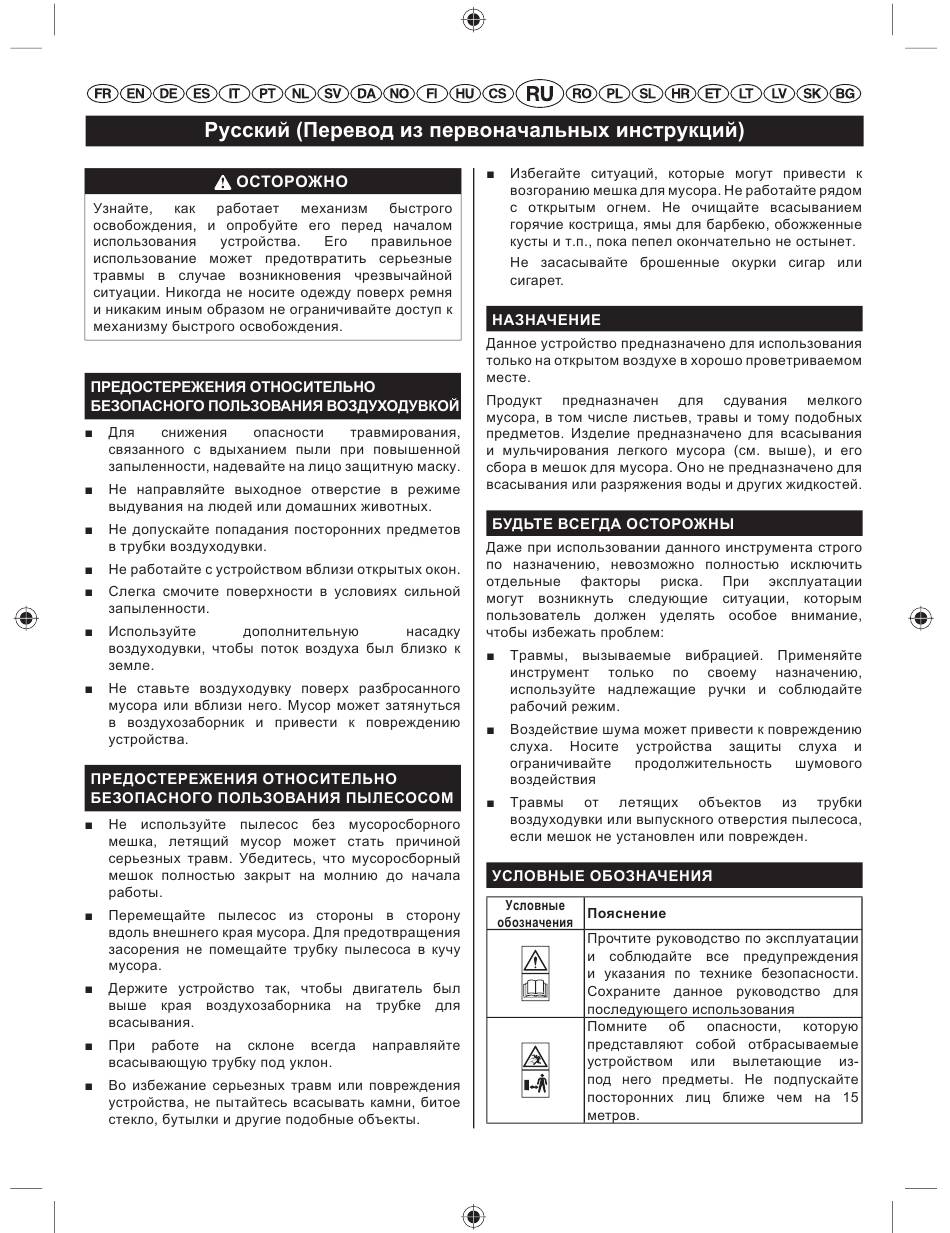 FR EN DE ES IT PT NL SV DA NO FI HU CS RU RO PL SL HR ET LT LV SK BG

Русский (Перевод из первоначальных инструкций)

ОСТОРОЖНО

Узнайте, как работает механизм быстрого освобождения, и опробуйте его перед началом использования устройства. Его правильное использование может предотвратить серьезные травмы в случае возникновения чрезвычайной ситуации. Никогда не носите одежду поверх ремня и никаким иным образом не ограничивайте доступ к механизму быстрого освобождения.

ПРЕДОСТЕРЕЖЕНИЯ ОТНОСИТЕЛЬНО БЕЗОПАСНОГО ПОЛЬЗОВАНИЯ ВОЗДУХОДУВКОЙ

■ Для снижения опасности травмирования, связанного с вдыханием пыли при повышенной запыленности, надевайте на лицо защитную маску.

■ Не направляйте выходное отверстие в режиме выдувания на людей или домашних животных.

■ Не допускайте попадания посторонних предметов в трубки воздуходувки.

■ Не работайте с устройством вблизи открытых окон.

■ Слегка смочите поверхности в условиях сильной запыленности.

■ Используйте дополнительную насадку воздуходувки, чтобы поток воздуха был близко к земле.

■ Не ставьте воздуходувку поверх разбросанного мусора или вблизи него. Мусор может затянуться в воздухозаборник и привести к повреждению устройства.

ПРЕДОСТЕРЕЖЕНИЯ ОТНОСИТЕЛЬНО БЕЗОПАСНОГО ПОЛЬЗОВАНИЯ ПЫЛЕСОСОМ

■ Не используйте пылесос без мусоросборного мешка, летящий мусор может стать причиной серьезных травм. Убедитесь, что мусоросборный мешок полностью закрыт на молнию до начала работы.

■ Перемещайте пылесос из стороны в сторону вдоль внешнего края мусора. Для предотвращения засорения не помещайте трубку пылесоса в кучу мусора.

■ Держите устройство так, чтобы двигатель был выше края воздухозаборника на трубке для всасывания.

■ При работе на склоне всегда направляйте всасывающую трубку под уклон.

■ Во избежание серьезных травм или повреждения устройства, не пытайтесь всасывать камни, битое стекло, бутылки и другие подобные объекты.

■ Избегайте ситуаций, которые могут привести к возгоранию мешка для мусора. Не работайте рядом с открытым огнем. Не очищайте всасыванием горячие кострища, ямы для барбекю, обожженные кусты и т.п., пока пепел окончательно не остынет.

Не засасывайте брошенные окурки сигар или сигарет.

НАЗНАЧЕНИЕ

Данное устройство предназначено для использования только на открытом воздухе в хорошо проветриваемом месте.

Продукт предназначен для сдувания мелкого мусора, в том числе листьев, травы и тому подобных предметов. Изделие предназначено для всасывания и мульчирования легкого мусора (см. выше), и его сбора в мешок для мусора. Оно не предназначено для всасывания или разряжения воды и других жидкостей.

БУДЬТЕ ВСЕГДА ОСТОРОЖНЫ

Даже при использовании данного инструмента строго по назначению, невозможно полностью исключить отдельные факторы риска. При эксплуатации могут возникнуть следующие ситуации, которым пользователь должен уделять особое внимание, чтобы избежать проблем:

■ Травмы, вызываемые вибрацией. Применяйте инструмент только по своему назначению, используйте надлежащие ручки и соблюдайте рабочий режим.

■ Воздействие шума может привести к повреждению слуха. Носите устройства защиты слуха и ограничивайте продолжительность шумового воздействия

■ Травмы от летящих объектов из трубки воздуходувки или выпускного отверстия пылесоса, если мешок не установлен или поврежден.

УСЛОВНЫЕ ОБОЗНАЧЕНИЯ

| Условные обозначения | Пояснение |
|---|---|
| | Прочтите руководство по эксплуатации и соблюдайте все предупреждения и указания по технике безопасности. Сохраните данное руководство для последующего использования |
| | Помните об опасности, которую представляют собой отбрасываемые устройством или вылетающие из-под него предметы. Не подпускайте посторонних лиц ближе чем на 15 метров. |